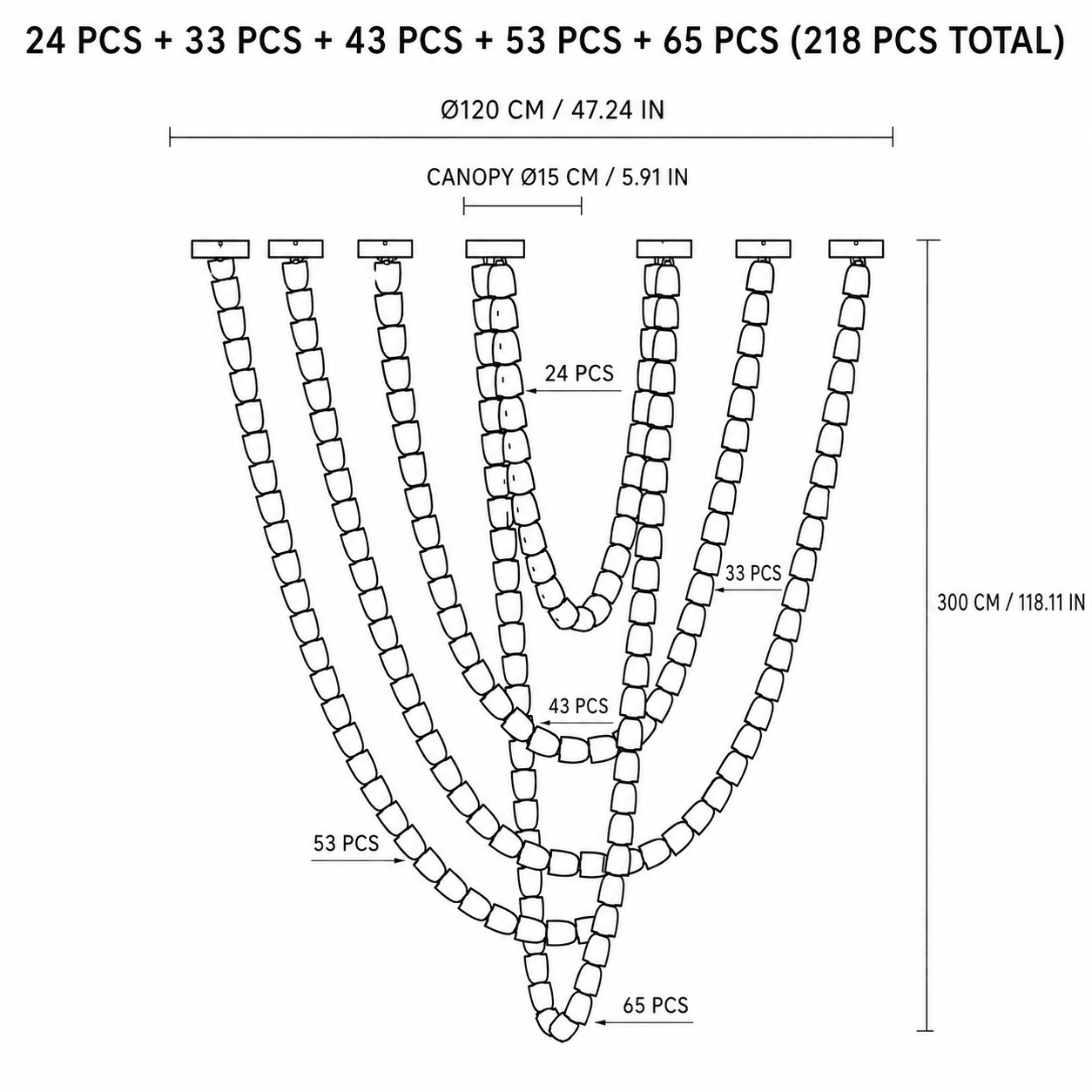 24 PCS + 33 PCS + 43 PCS + 53 PCS + 65 PCS (218 PCS TOTAL)

Ø120 CM / 47.24 IN

CANOPY Ø15 CM / 5.91 IN

24 PCS

33 PCS

300 CM / 118.11 IN

43 PCS

53 PCS

65 PCS